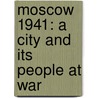 moscow 1941: a city and its people at war